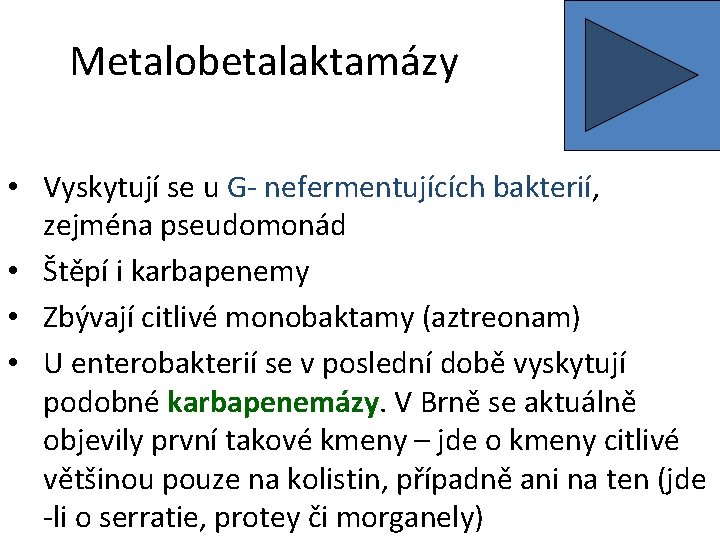 Metalobetalaktamázy

• Vyskytují se u G- nefermentujících bakterií, zejména pseudomonád
• Štěpí i karbapenemy
• Zbývají citlivé monobaktamy (aztreonam)
• U enterobakterií se v poslední době vyskytují podobné karbapenemázy. V Brně se aktuálně objevily první takové kmeny – jde o kmeny citlivé většinou pouze na kolistin, případně ani na ten (jde -li o serratie, protey či morganely)